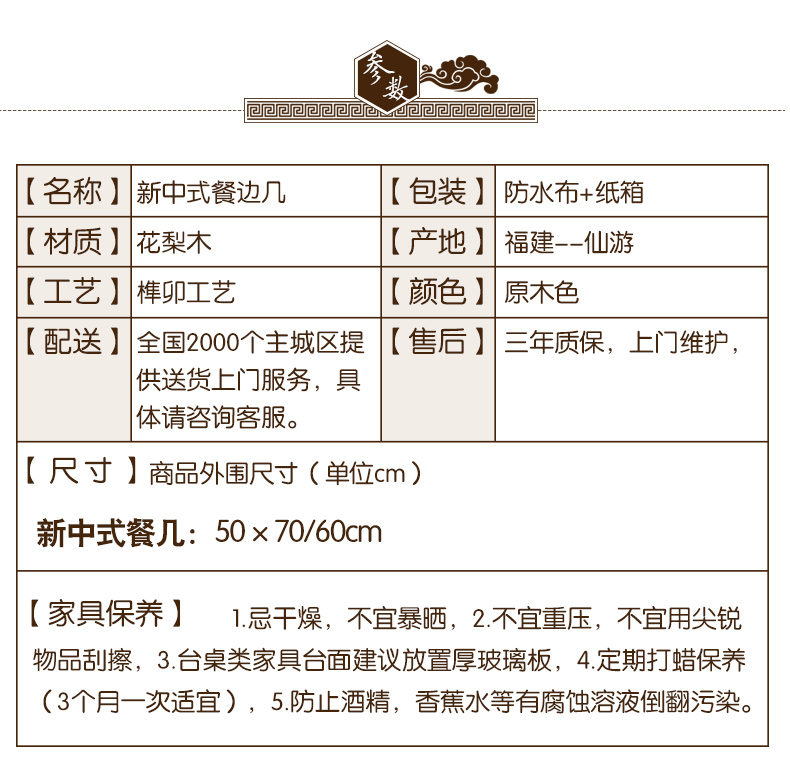 参数

| 【名称】 | 新中式餐边几 | 【包装】 | 防水布+纸箱 |
|---|---|---|---|
| 【材质】 | 花梨木 | 【产地】 | 福建--仙游 |
| 【工艺】 | 榫卯工艺 | 【颜色】 | 原木色 |
| 【配送】 | 全国2000个主城区提供送货上门服务，具体请咨询客服。 | 【售后】 | 三年质保，上门维护， |

【尺寸】商品外围尺寸（单位cm）

新中式餐几：50×70/60cm

【家具保养】 1.忌干燥，不宜暴晒，2.不宜重压，不宜用尖锐物品刮擦，3.台桌类家具台面建议放置厚玻璃板，4.定期打蜡保养（3个月一次适宜），5.防止酒精，香蕉水等有腐蚀溶液倒翻污染。